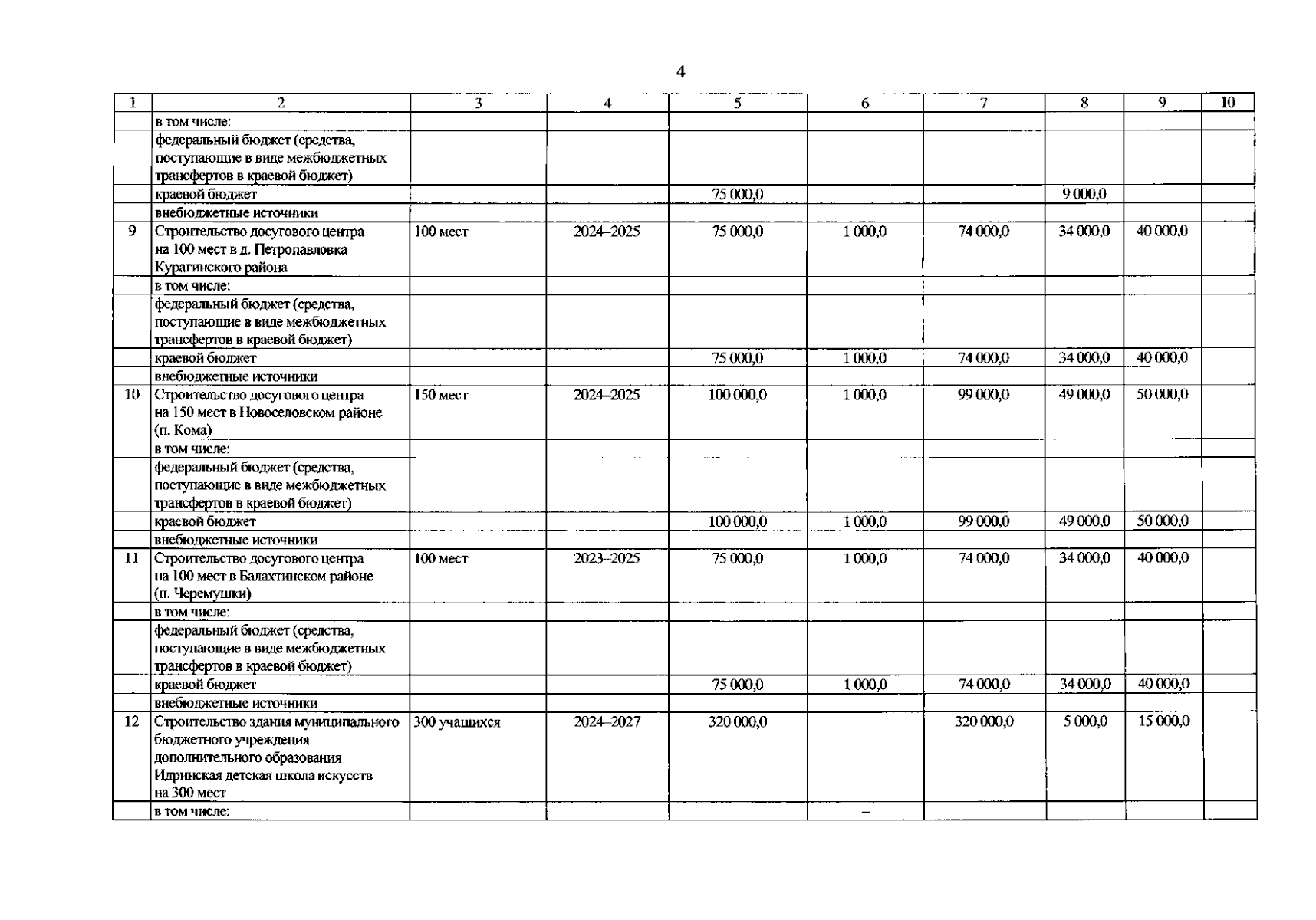 4

| 1 | 2 | 3 | 4 | 5 | 6 | 7 | 8 | 9 | 10 |
|---|---|---|---|---|---|---|---|---|---|
| | в том числе: | | | | | | | | |
| | федеральный бюджет (средства, поступающие в виде межбюджетных трансфертов в краевой бюджет) | | | | | | | | |
| | краевой бюджет | | | 75 000,0 | | | 9 000,0 | | |
| | внебюджетные источники | | | | | | | | |
| 9 | Строительство досугового центра на 100 мест в д. Петропавловка Курагинского района | 100 мест | 2024–2025 | 75 000,0 | 1 000,0 | 74 000,0 | 34 000,0 | 40 000,0 | |
| | в том числе: | | | | | | | | |
| | федеральный бюджет (средства, поступающие в виде межбюджетных трансфертов в краевой бюджет) | | | | | | | | |
| | краевой бюджет | | | 75 000,0 | 1 000,0 | 74 000,0 | 34 000,0 | 40 000,0 | |
| | внебюджетные источники | | | | | | | | |
| 10 | Строительство досугового центра на 150 мест в Новоселовском районе (п. Кома) | 150 мест | 2024–2025 | 100 000,0 | 1 000,0 | 99 000,0 | 49 000,0 | 50 000,0 | |
| | в том числе: | | | | | | | | |
| | федеральный бюджет (средства, поступающие в виде межбюджетных трансфертов в краевой бюджет) | | | | | | | | |
| | краевой бюджет | | | 100 000,0 | 1 000,0 | 99 000,0 | 49 000,0 | 50 000,0 | |
| | внебюджетные источники | | | | | | | | |
| 11 | Строительство досугового центра на 100 мест в Балахтинском районе (п. Черемушки) | 100 мест | 2023–2025 | 75 000,0 | 1 000,0 | 74 000,0 | 34 000,0 | 40 000,0 | |
| | в том числе: | | | | | | | | |
| | федеральный бюджет (средства, поступающие в виде межбюджетных трансфертов в краевой бюджет) | | | | | | | | |
| | краевой бюджет | | | 75 000,0 | 1 000,0 | 74 000,0 | 34 000,0 | 40 000,0 | |
| | внебюджетные источники | | | | | | | | |
| 12 | Строительство здания муниципального бюджетного учреждения дополнительного образования Идринская детская школа искусств на 300 мест | 300 учащихся | 2024–2027 | 320 000,0 | | 320 000,0 | 5 000,0 | 15 000,0 | |
| | в том числе: | | | | – | | | | |